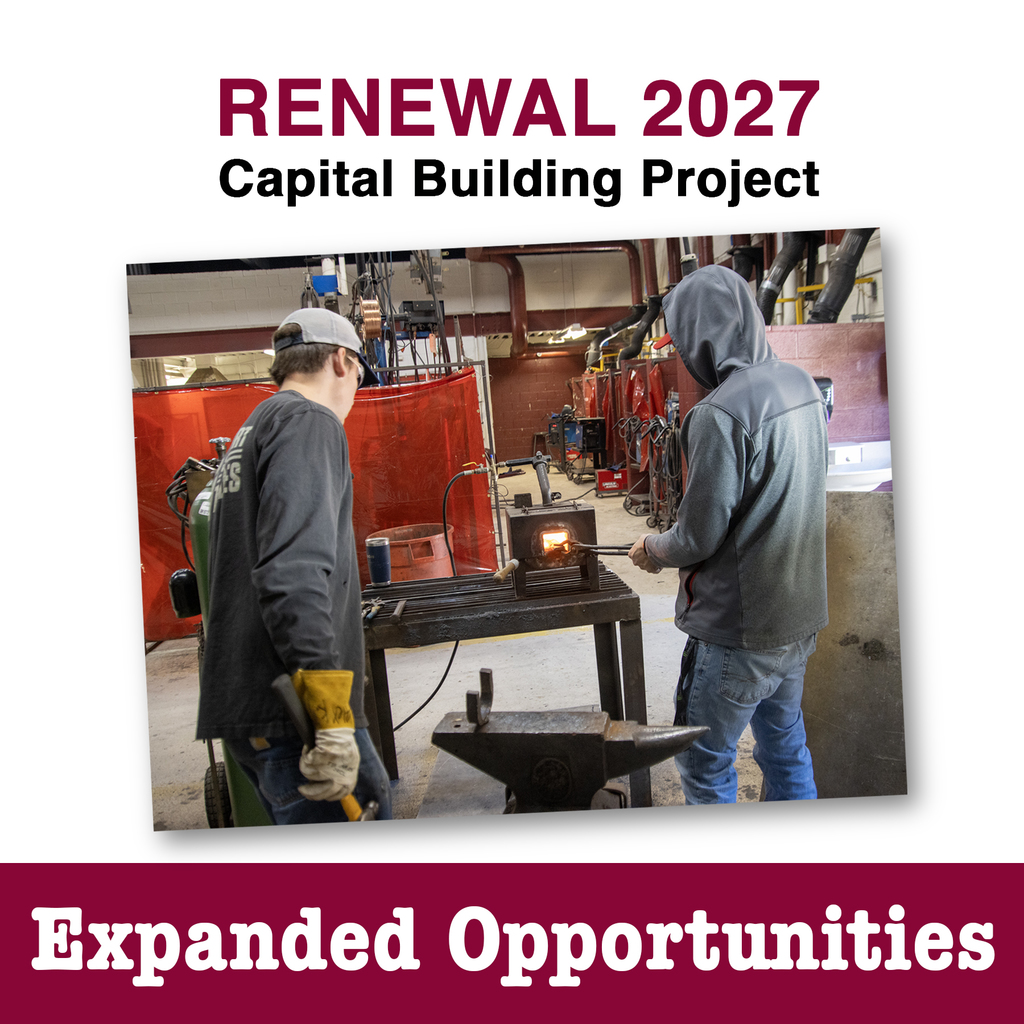 RENEWAL 2027
Capital Building Project

Expanded Opportunities